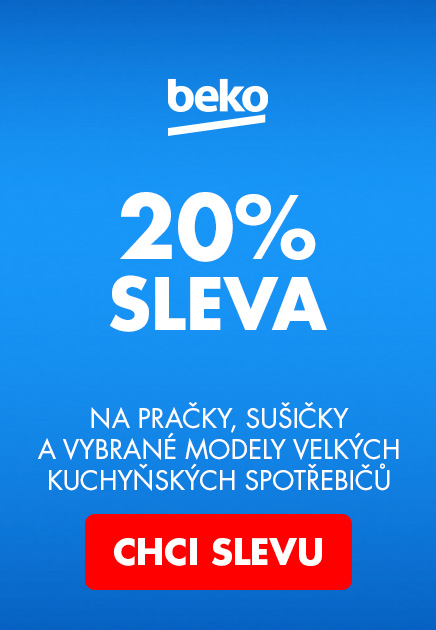 beko

20%
SLEVA

NA PRAČKY, SUŠIČKY
A VYBRANÉ MODELY VELKÝCH
KUCHYŇSKÝCH SPOTŘEBIČŮ

CHCI SLEVU